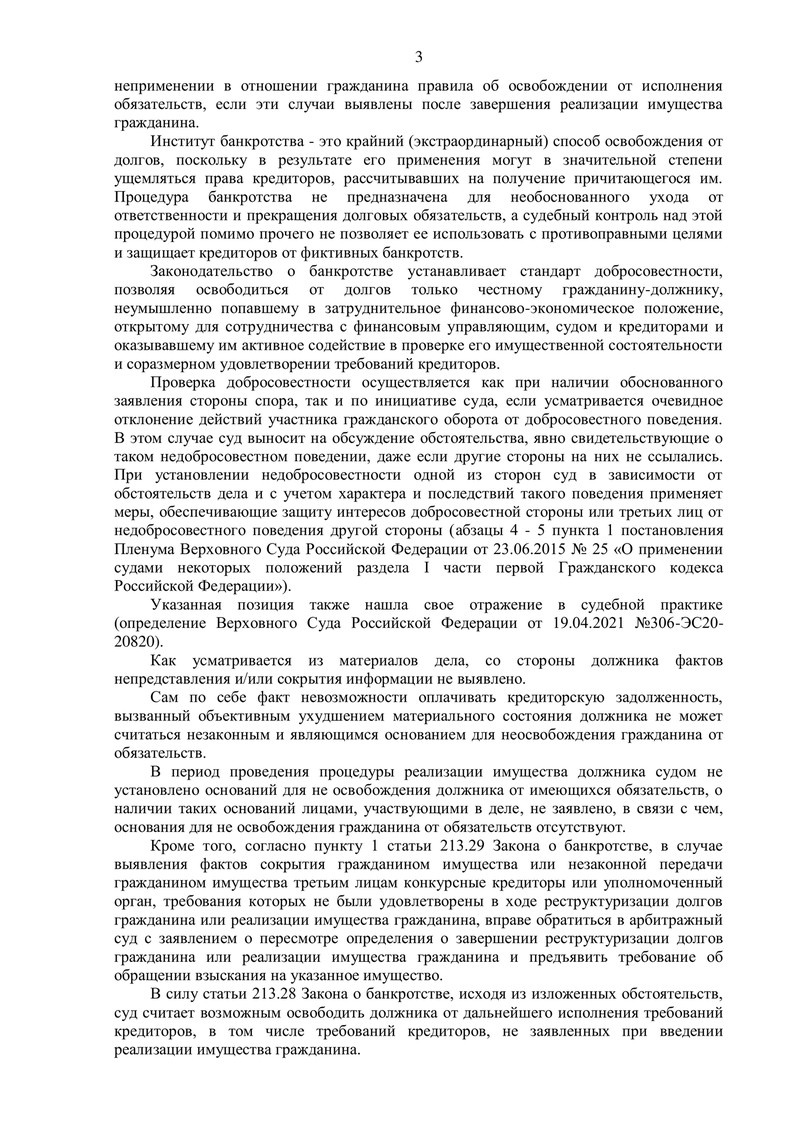 3

неприменении в отношении гражданина правила об освобождении от исполнения обязательств, если эти случаи выявлены после завершения реализации имущества гражданина.

Институт банкротства - это крайний (экстраординарный) способ освобождения от долгов, поскольку в результате его применения могут в значительной степени ущемляться права кредиторов, рассчитывавших на получение причитающегося им. Процедура банкротства не предназначена для необоснованного ухода от ответственности и прекращения долговых обязательств, а судебный контроль над этой процедурой помимо прочего не позволяет ее использовать с противоправными целями и защищает кредиторов от фиктивных банкротств.

Законодательство о банкротстве устанавливает стандарт добросовестности, позволяя освободиться от долгов только честному гражданину-должнику, неумышленно попавшему в затруднительное финансово-экономическое положение, открытому для сотрудничества с финансовым управляющим, судом и кредиторами и оказывавшему им активное содействие в проверке его имущественной состоятельности и соразмерном удовлетворении требований кредиторов.

Проверка добросовестности осуществляется как при наличии обоснованного заявления стороны спора, так и по инициативе суда, если усматривается очевидное отклонение действий участника гражданского оборота от добросовестного поведения. В этом случае суд выносит на обсуждение обстоятельства, явно свидетельствующие о таком недобросовестном поведении, даже если другие стороны на них не ссылались. При установлении недобросовестности одной из сторон суд в зависимости от обстоятельств дела и с учетом характера и последствий такого поведения применяет меры, обеспечивающие защиту интересов добросовестной стороны или третьих лиц от недобросовестного поведения другой стороны (абзацы 4 - 5 пункта 1 постановления Пленума Верховного Суда Российской Федерации от 23.06.2015 № 25 «О применении судами некоторых положений раздела I части первой Гражданского кодекса Российской Федерации»).

Указанная позиция также нашла свое отражение в судебной практике (определение Верховного Суда Российской Федерации от 19.04.2021 №306-ЭС20-20820).

Как усматривается из материалов дела, со стороны должника фактов непредставления и/или сокрытия информации не выявлено.

Сам по себе факт невозможности оплачивать кредиторскую задолженность, вызванный объективным ухудшением материального состояния должника не может считаться незаконным и являющимся основанием для неосвобождения гражданина от обязательств.

В период проведения процедуры реализации имущества должника судом не установлено оснований для не освобождения должника от имеющихся обязательств, о наличии таких оснований лицами, участвующими в деле, не заявлено, в связи с чем, основания для не освобождения гражданина от обязательств отсутствуют.

Кроме того, согласно пункту 1 статьи 213.29 Закона о банкротстве, в случае выявления фактов сокрытия гражданином имущества или незаконной передачи гражданином имущества третьим лицам конкурсные кредиторы или уполномоченный орган, требования которых не были удовлетворены в ходе реструктуризации долгов гражданина или реализации имущества гражданина, вправе обратиться в арбитражный суд с заявлением о пересмотре определения о завершении реструктуризации долгов гражданина или реализации имущества гражданина и предъявить требование об обращении взыскания на указанное имущество.

В силу статьи 213.28 Закона о банкротстве, исходя из изложенных обстоятельств, суд считает возможным освободить должника от дальнейшего исполнения требований кредиторов, в том числе требований кредиторов, не заявленных при введении реализации имущества гражданина.